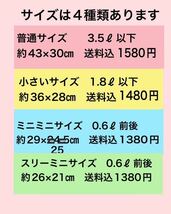 サイズは４種類あります

普通サイズ　3.5ℓ 以下
約43×30㎝　送料込 1580円

小さいサイズ　1.8ℓ 以下
約36×28㎝　送料込 1480円

ミニミニサイズ　0.6ℓ 前後
約29×~~24.5~~㎝　送料込 1380円
25

スリーミニサイズ　0.6ℓ 前後
約26×21㎝　送料込 1380円